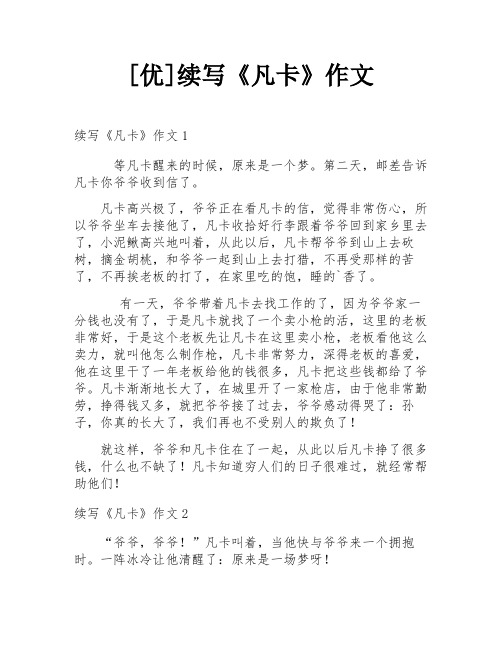 [优]续写《凡卡》作文

续写《凡卡》作文1

等凡卡醒来的时候，原来是一个梦。第二天，邮差告诉凡卡你爷爷收到信了。

凡卡高兴极了，爷爷正在看凡卡的信，觉得非常伤心，所以爷爷坐车去接他了，凡卡收拾好行李跟着爷爷回到家乡里去了，小泥鳅高兴地叫着，从此以后，凡卡帮爷爷到山上去砍树，摘金胡桃，和爷爷一起到山上去打猎，不再受那样的苦了，不再挨老板的打了，在家里吃的饱，睡的`香了。

有一天，爷爷带着凡卡去找工作的了，因为爷爷家一分钱也没有了，于是凡卡就找了一个卖小枪的活，这里的老板非常好，于是这个老板先让凡卡在这里卖小枪，老板看他这么卖力，就叫他怎么制作枪，凡卡非常努力，深得老板的喜爱，他在这里干了一年老板给他的钱很多，凡卡把这些钱都给了爷爷。凡卡渐渐地长大了，在城里开了一家枪店，由于他非常勤劳，挣得钱又多，就把爷爷接了过去，爷爷感动得哭了：孙子，你真的长大了，我们再也不受别人的欺负了！

就这样，爷爷和凡卡住在了一起，从此以后凡卡挣了很多钱，什么也不缺了！凡卡知道穷人们的日子很难过，就经常帮助他们！

续写《凡卡》作文2

“爷爷，爷爷！”凡卡叫着，当他快与爷爷来一个拥抱时。一阵冰冷让他清醒了：原来是一场梦呀！